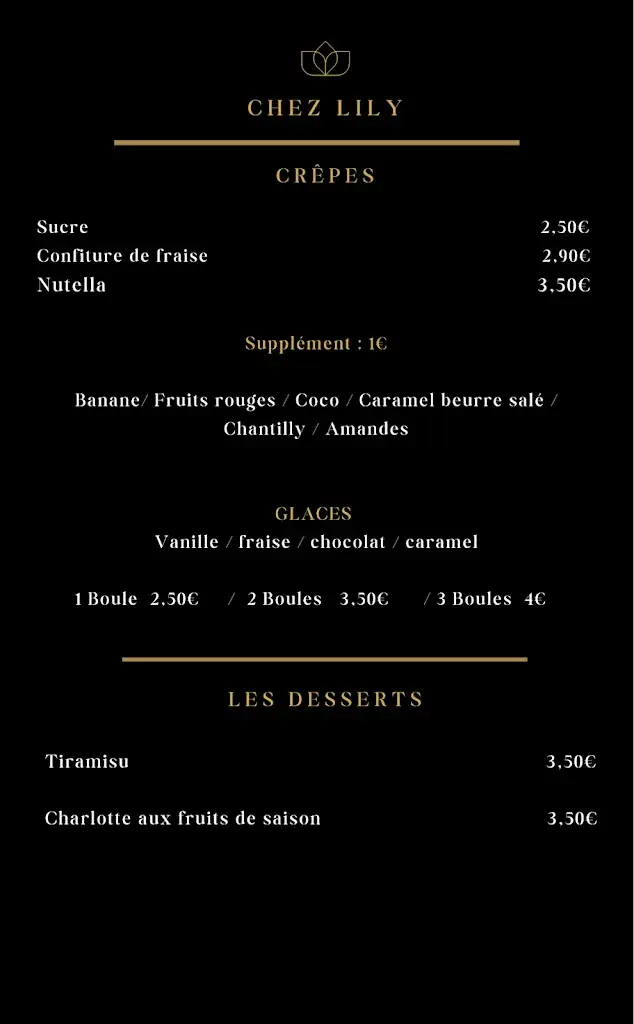 CHEZ LILY

CRÊPES

Sucre 2,50€
Confiture de fraise 2,90€
Nutella 3,50€

Supplément : 1€

Banane/ Fruits rouges / Coco / Caramel beurre salé / Chantilly / Amandes

GLACES
Vanille / fraise / chocolat / caramel

1 Boule 2,50€ / 2 Boules 3,50€ / 3 Boules 4€

LES DESSERTS

Tiramisu 3,50€

Charlotte aux fruits de saison 3,50€